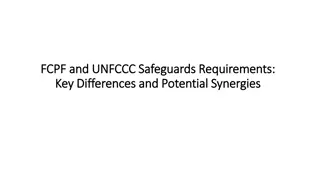 FCPF and UNFCCC Safeguards Requirements: Key Differences and Potential Synergies